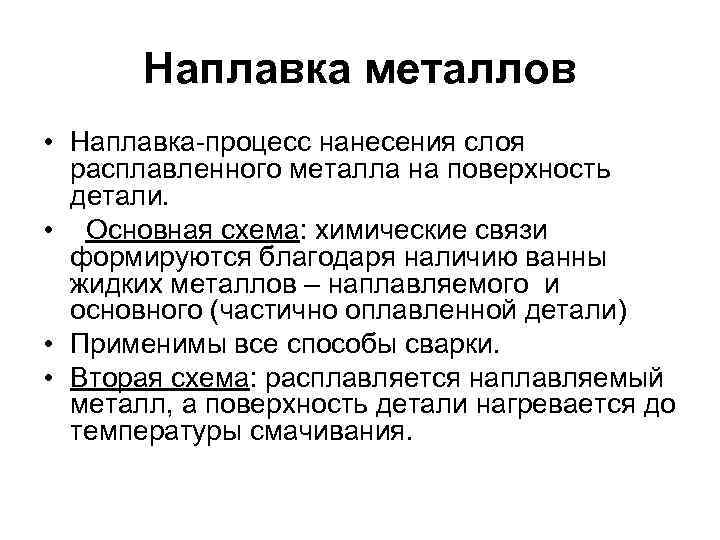 Наплавка металлов

• Наплавка-процесс нанесения слоя расплавленного металла на поверхность детали.

• Основная схема: химические связи формируются благодаря наличию ванны жидких металлов – наплавляемого и основного (частично оплавленной детали)

• Применимы все способы сварки.

• Вторая схема: расплавляется наплавляемый металл, а поверхность детали нагревается до температуры смачивания.